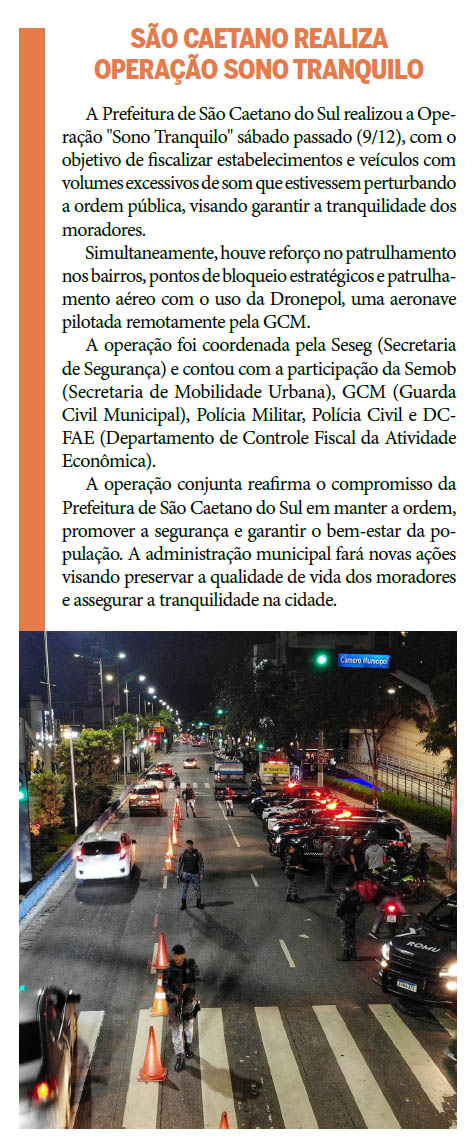 SÃO CAETANO REALIZA OPERAÇÃO SONO TRANQUILO

A Prefeitura de São Caetano do Sul realizou a Operação "Sono Tranquilo" sábado passado (9/12), com o objetivo de fiscalizar estabelecimentos e veículos com volumes excessivos de som que estivessem perturbando a ordem pública, visando garantir a tranquilidade dos moradores.

Simultaneamente, houve reforço no patrulhamento nos bairros, pontos de bloqueio estratégicos e patrulhamento aéreo com o uso da Dronepol, uma aeronave pilotada remotamente pela GCM.

A operação foi coordenada pela Seseg (Secretaria de Segurança) e contou com a participação da Semob (Secretaria de Mobilidade Urbana), GCM (Guarda Civil Municipal), Polícia Militar, Polícia Civil e DCFAE (Departamento de Controle Fiscal da Atividade Econômica).

A operação conjunta reafirma o compromisso da Prefeitura de São Caetano do Sul em manter a ordem, promover a segurança e garantir o bem-estar da população. A administração municipal fará novas ações visando preservar a qualidade de vida dos moradores e assegurar a tranquilidade na cidade.

Câmara Municipal

ROMU